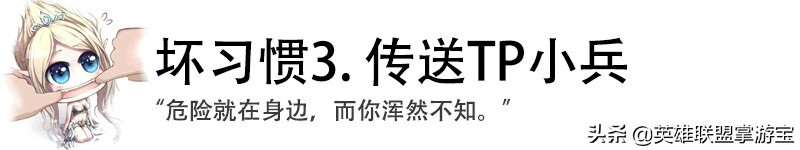 坏习惯3. 传送TP小兵

“危险就在身边，而你浑然不知。”

头条 @英雄联盟掌游宝